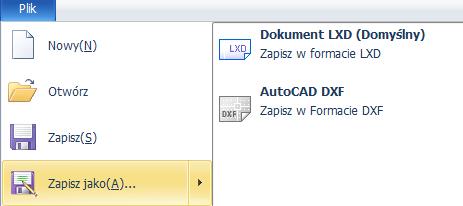 Plik

Nowy(N)

Otwórz

Zapisz(S)

Zapisz jako(A)...

LXD

Dokument LXD (Domyślny)
Zapisz w formacie LXD

DXF

AutoCAD DXF
Zapisz w Formacie DXF